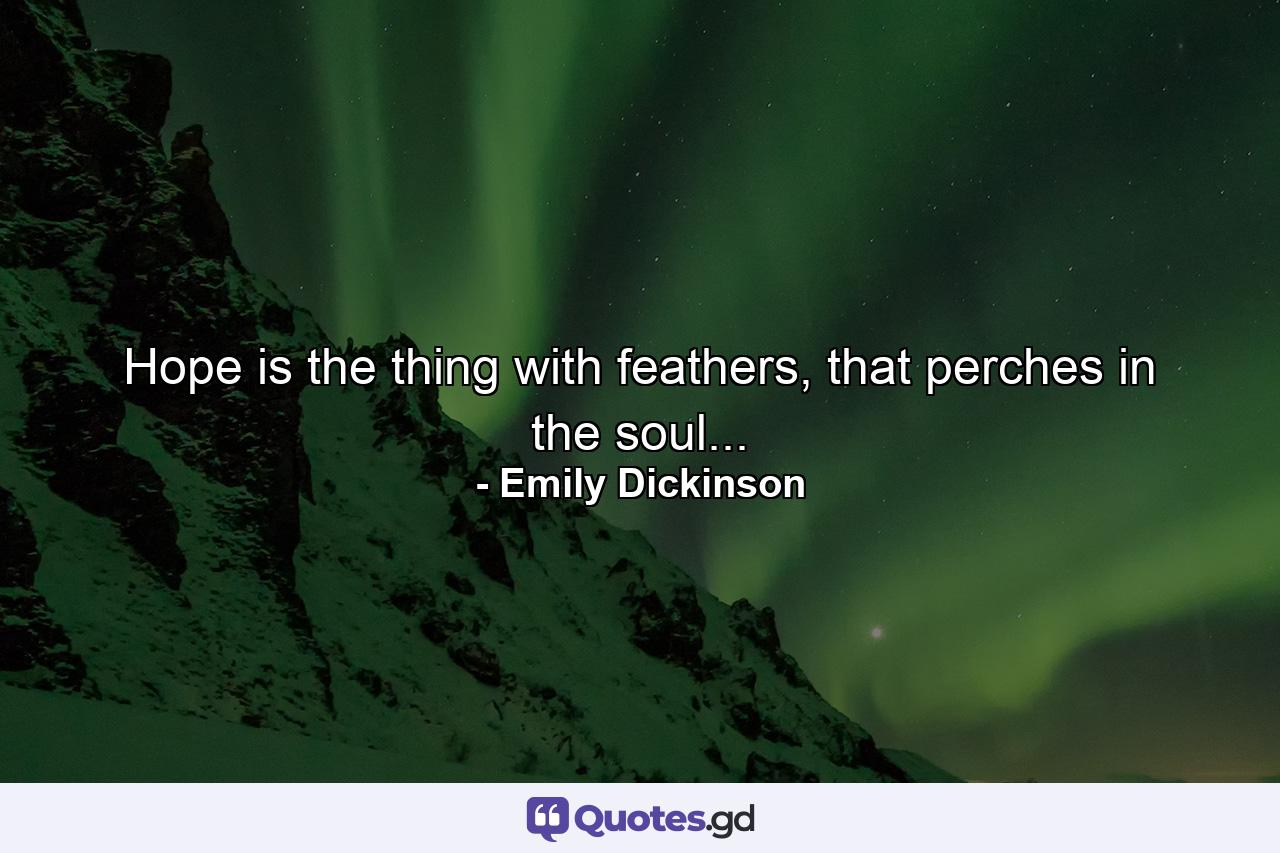 Hope is the thing with feathers, that perches in the soul...
- Emily Dickinson

Quotes.gd